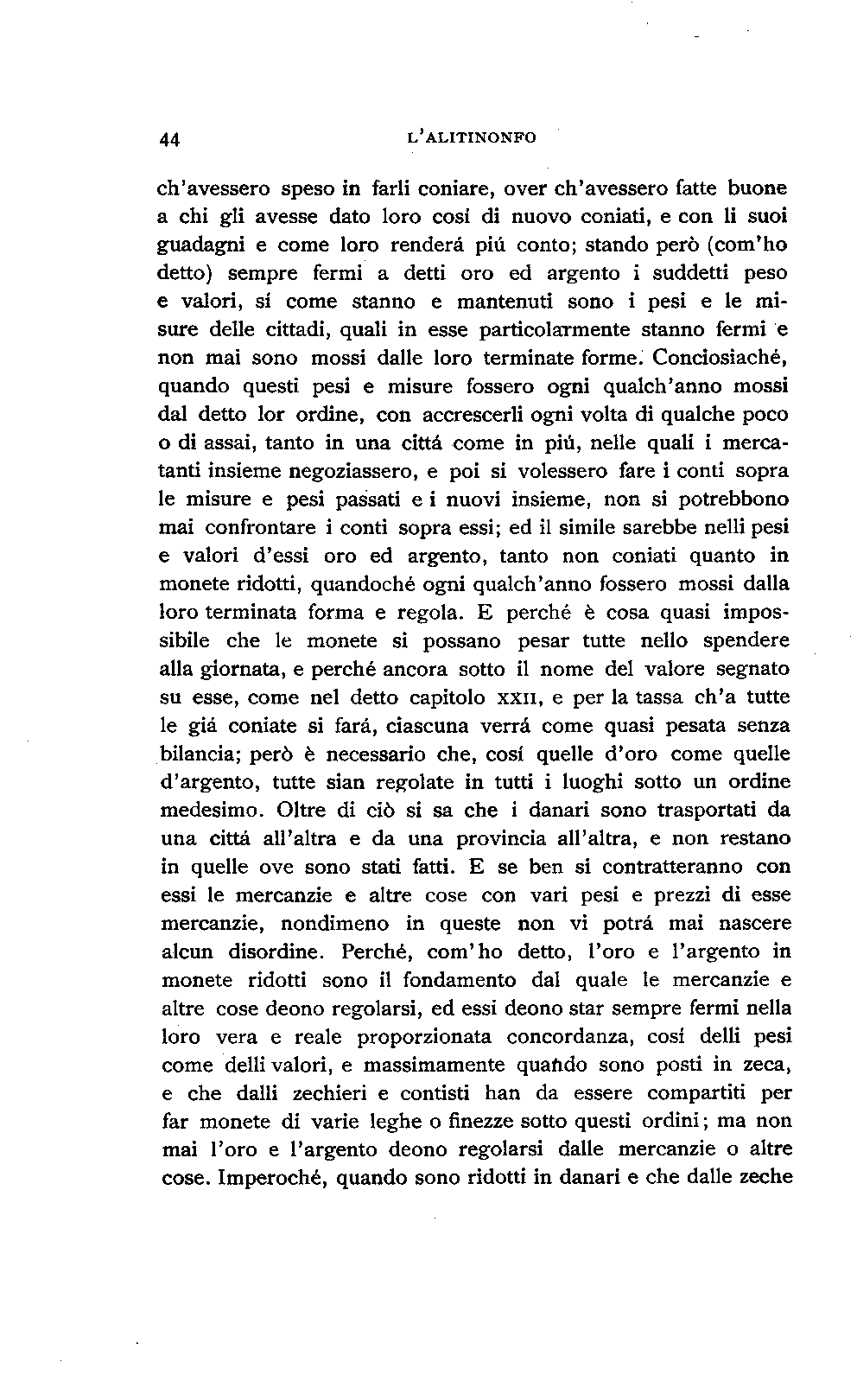 44 L'ALITINONFO

ch'avessero speso in farli coniare, over ch'avessero fatte buone a chi gli avesse dato loro cosí di nuovo coniati, e con li suoi guadagni e come loro renderá piú conto; stando però (com'ho detto) sempre fermi a detti oro ed argento i suddetti peso e valori, sí come stanno e mantenuti sono i pesi e le misure delle cittadi, quali in esse particolarmente stanno fermi e non mai sono mossi dalle loro terminate forme. Conciosiaché, quando questi pesi e misure fossero ogni qualch'anno mossi dal detto lor ordine, con accrescerli ogni volta di qualche poco o di assai, tanto in una cittá come in piú, nelle quali i mercatanti insieme negoziassero, e poi si volessero fare i conti sopra le misure e pesi passati e i nuovi insieme, non si potrebbono mai confrontare i conti sopra essi; ed il simile sarebbe nelli pesi e valori d'essi oro ed argento, tanto non coniati quanto in monete ridotti, quandoché ogni qualch'anno fossero mossi dalla loro terminata forma e regola. E perché è cosa quasi impossibile che le monete si possano pesar tutte nello spendere alla giornata, e perché ancora sotto il nome del valore segnato su esse, come nel detto capitolo XXII, e per la tassa ch'a tutte le giá coniate si fará, ciascuna verrá come quasi pesata senza bilancia; però è necessario che, cosí quelle d'oro come quelle d'argento, tutte sian regolate in tutti i luoghi sotto un ordine medesimo. Oltre di ciò si sa che i danari sono trasportati da una cittá all'altra e da una provincia all'altra, e non restano in quelle ove sono stati fatti. E se ben si contratteranno con essi le mercanzie e altre cose con vari pesi e prezzi di esse mercanzie, nondimeno in queste non vi potrá mai nascere alcun disordine. Perché, com'ho detto, l'oro e l'argento in monete ridotti sono il fondamento dal quale le mercanzie e altre cose deono regolarsi, ed essi deono star sempre fermi nella loro vera e reale proporzionata concordanza, cosí delli pesi come delli valori, e massimamente quando sono posti in zeca, e che dalli zechieri e contisti han da essere compartiti per far monete di varie leghe o finezze sotto questi ordini; ma non mai l'oro e l'argento deono regolarsi dalle mercanzie o altre cose. Imperoché, quando sono ridotti in danari e che dalle zeche